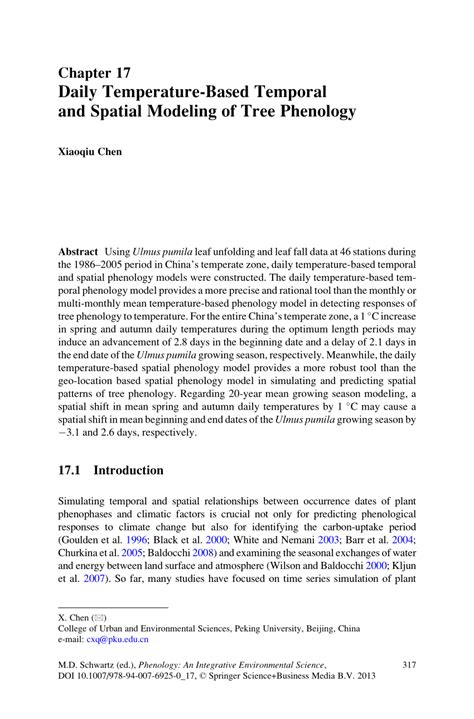 Chapter 17
Daily Temperature-Based Temporal and Spatial Modeling of Tree Phenology

Xiaoqiu Chen

Abstract Using Ulmus pumila leaf unfolding and leaf fall data at 46 stations during the 1986–2005 period in China's temperate zone, daily temperature-based temporal and spatial phenology models were constructed. The daily temperature-based temporal phenology model provides a more precise and rational tool than the monthly or multi-monthly mean temperature-based phenology model in detecting responses of tree phenology to temperature. For the entire China's temperate zone, a 1 °C increase in spring and autumn daily temperatures during the optimum length periods may induce an advancement of 2.8 days in the beginning date and a delay of 2.1 days in the end date of the Ulmus pumila growing season, respectively. Meanwhile, the daily temperature-based spatial phenology model provides a more robust tool than the geo-location based spatial phenology model in simulating and predicting spatial patterns of tree phenology. Regarding 20-year mean growing season modeling, a spatial shift in mean spring and autumn daily temperatures by 1 °C may cause a spatial shift in mean beginning and end dates of the Ulmus pumila growing season by −3.1 and 2.6 days, respectively.

17.1 Introduction

Simulating temporal and spatial relationships between occurrence dates of plant phenophases and climatic factors is crucial not only for predicting phenological responses to climate change but also for identifying the carbon-uptake period (Goulden et al. 1996; Black et al. 2000; White and Nemani 2003; Barr et al. 2004; Churkina et al. 2005; Baldocchi 2008) and examining the seasonal exchanges of water and energy between land surface and atmosphere (Wilson and Baldocchi 2000; Kljun et al. 2007). So far, many studies have focused on time series simulation of plant

X. Chen (✉)
College of Urban and Environmental Sciences, Peking University, Beijing, China
e-mail: cxq@pku.edu.cn

M.D. Schwartz (ed.), Phenology: An Integrative Environmental Science, DOI 10.1007/978-94-007-6925-0_17, © Springer Science+Business Media B.V. 2013 317